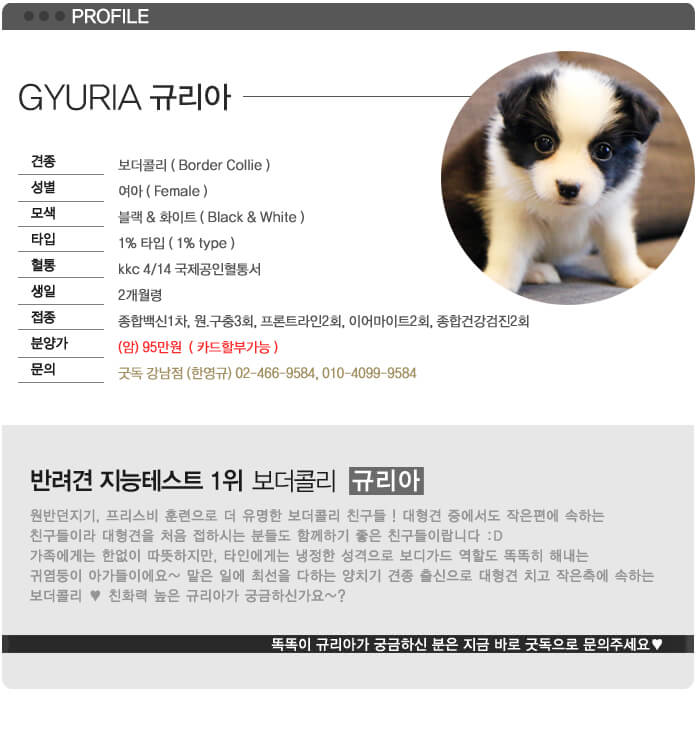 PROFILE

GYURIA 규리아

| 견종 | 보더콜리 ( Border Collie ) |
|---|---|
| 성별 | 여아 ( Female ) |
| 모색 | 블랙 & 화이트 ( Black & White ) |
| 타입 | 1% 타입 ( 1% type ) |
| 혈통 | kkc 4/14 국제공인혈통서 |
| 생일 | 2개월령 |
| 접종 | 종합백신1차, 원.구충3회, 프론트라인2회, 이어마이트2회, 종합건강검진2회 |
| 분양가 | (암) 95만원 ( 카드할부가능 ) |
| 문의 | 굿독 강남점 (한영규) 02-466-9584, 010-4099-9584 |

반려견 지능테스트 1위 보더콜리 규리아

원반던지기, 프리스비 훈련으로 더 유명한 보더콜리 친구들 ! 대형견 중에서도 작은편에 속하는 친구들이라 대형견을 처음 접하시는 분들도 함께하기 좋은 친구들이랍니다 :D
가족에게는 한없이 따뜻하지만, 타인에게는 냉정한 성격으로 보디가드 역할도 똑똑히 해내는 귀염둥이 아가들이에요~ 맡은 일에 최선을 다하는 양치기 견종 출신으로 대형견 치고 작은축에 속하는 보더콜리 ♥ 친화력 높은 규리아가 궁금하신가요~?

똑똑이 규리아가 궁금하신 분은 지금 바로 굿독으로 문의주세요♥